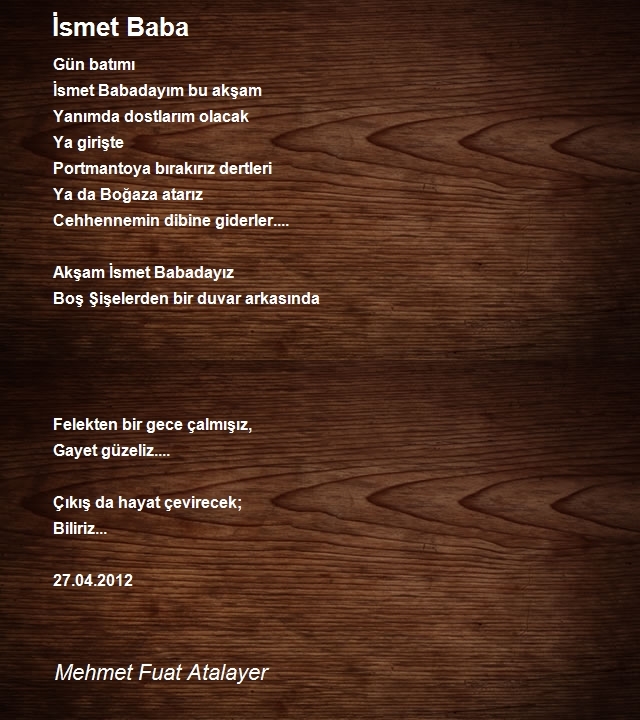 İsmet Baba

Gün batımı
İsmet Babadayım bu akşam
Yanımda dostlarım olacak
Ya girişte
Portmantoya bırakırız dertleri
Ya da Boğaza atarız
Cehhennemin dibine giderler....

Akşam İsmet Babadayız
Boş Şişelerden bir duvar arkasında

Felekten bir gece çalmışız,
Gayet güzeliz....

Çıkış da hayat çevirecek;
Biliriz...

27.04.2012

Mehmet Fuat Atalayer